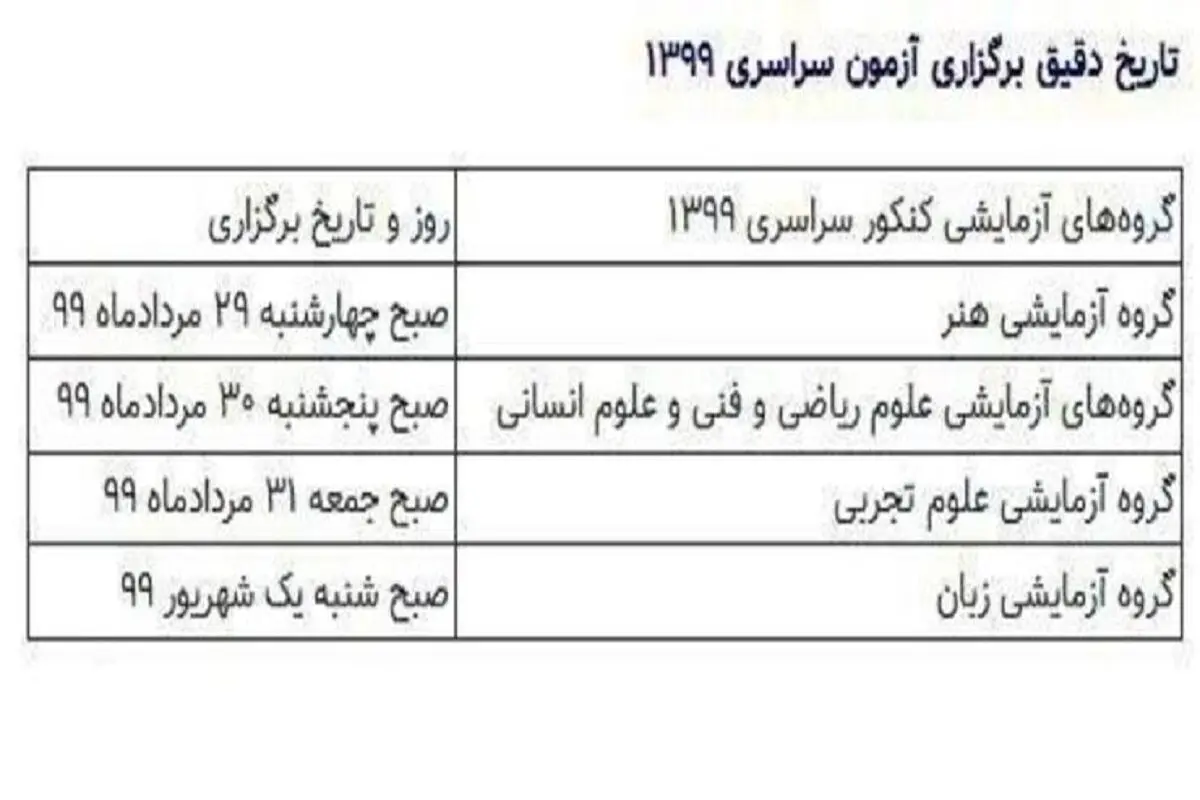 تاریخ دقیق برگزاری آزمون سراسری ۱۳۹۹

| گروه‌های آزمایشی کنکور سراسری ۱۳۹۹ | روز و تاریخ برگزاری |
|---|---|
| گروه آزمایشی هنر | صبح چهارشنبه ۲۹ مردادماه ۹۹ |
| گروه‌های آزمایشی علوم ریاضی و فنی و علوم انسانی | صبح پنجشنبه ۳۰ مردادماه ۹۹ |
| گروه آزمایشی علوم تجربی | صبح جمعه ۳۱ مردادماه ۹۹ |
| گروه آزمایشی زبان | صبح شنبه یک شهریور ۹۹ |